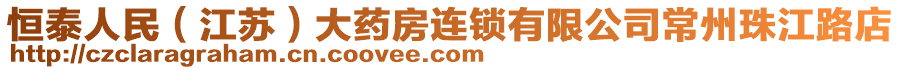 恒泰人民（江苏）大药房连锁有限公司常州珠江路店
http://czclaragraham.cn.coovee.com